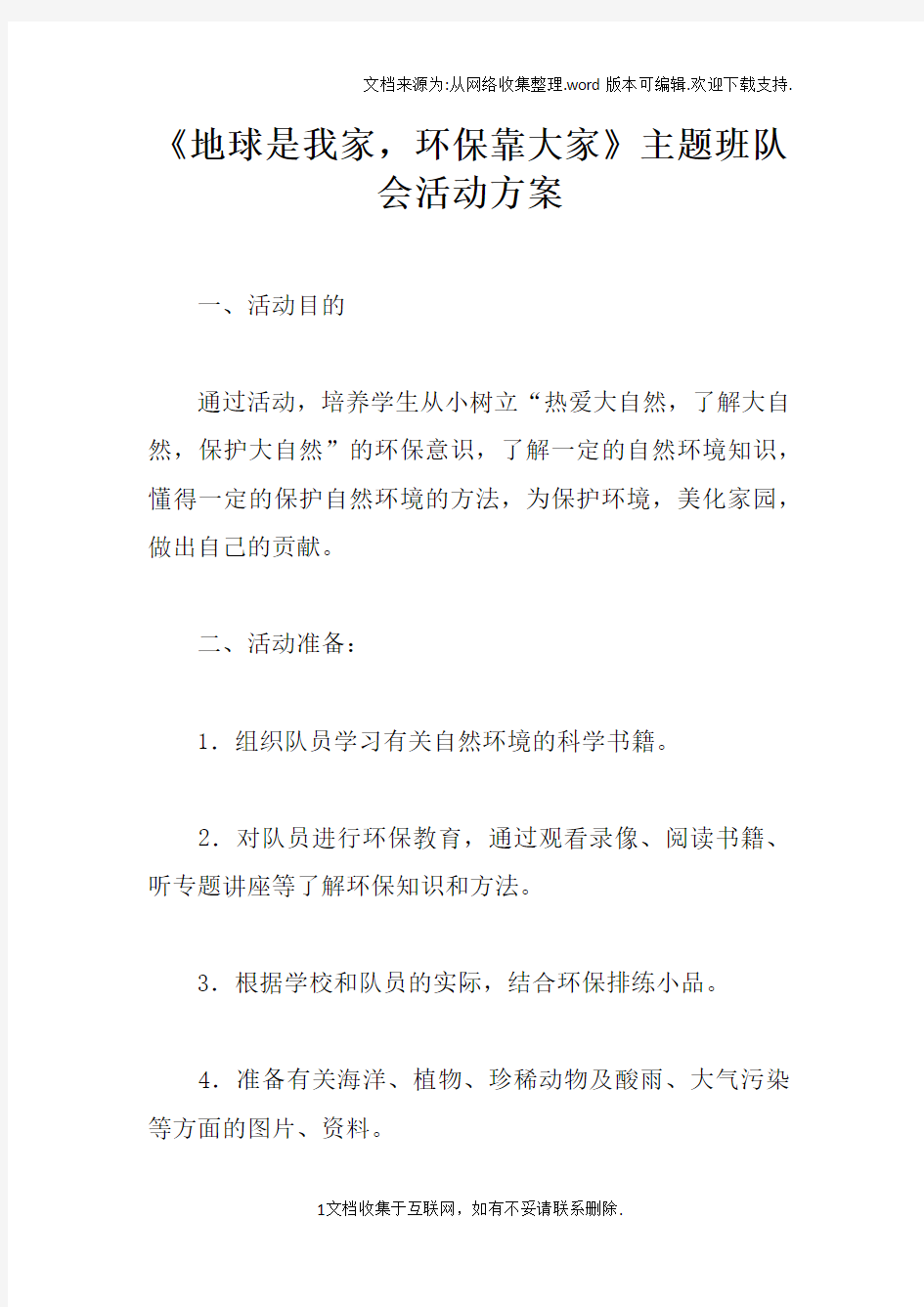 文档来源为:从网络收集整理.word版本可编辑.欢迎下载支持.

《地球是我家，环保靠大家》主题班队会活动方案

一、活动目的

通过活动，培养学生从小树立“热爱大自然，了解大自然，保护大自然”的环保意识，了解一定的自然环境知识，懂得一定的保护自然环境的方法，为保护环境，美化家园，做出自己的贡献。

二、活动准备：

1．组织队员学习有关自然环境的科学书籍。

2．对队员进行环保教育，通过观看录像、阅读书籍、听专题讲座等了解环保知识和方法。

3．根据学校和队员的实际，结合环保排练小品。

4．准备有关海洋、植物、珍稀动物及酸雨、大气污染等方面的图片、资料。

1文档收集于互联网，如有不妥请联系删除.